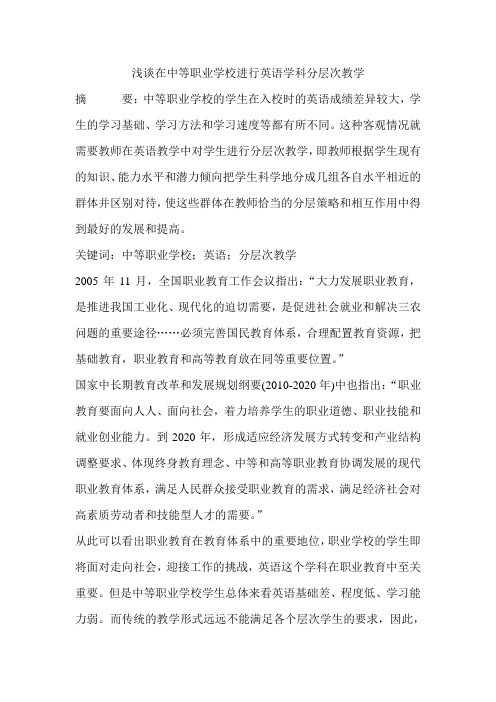 浅谈在中等职业学校进行英语学科分层次教学

摘　　要：中等职业学校的学生在入校时的英语成绩差异较大，学生的学习基础、学习方法和学习速度等都有所不同。这种客观情况就需要教师在英语教学中对学生进行分层次教学，即教师根据学生现有的知识、能力水平和潜力倾向把学生科学地分成几组各自水平相近的群体并区别对待，使这些群体在教师恰当的分层策略和相互作用中得到最好的发展和提高。

关键词：中等职业学校；英语；分层次教学

2005 年 11 月，全国职业教育工作会议指出：“大力发展职业教育，是推进我国工业化、现代化的迫切需要，是促进社会就业和解决三农问题的重要途径……必须完善国民教育体系，合理配置教育资源，把基础教育，职业教育和高等教育放在同等重要位置。”

国家中长期教育改革和发展规划纲要(2010-2020 年)中也指出：“职业教育要面向人人、面向社会，着力培养学生的职业道德、职业技能和就业创业能力。到 2020 年，形成适应经济发展方式转变和产业结构调整要求、体现终身教育理念、中等和高等职业教育协调发展的现代职业教育体系，满足人民群众接受职业教育的需求，满足经济社会对高素质劳动者和技能型人才的需要。”

从此可以看出职业教育在教育体系中的重要地位，职业学校的学生即将面对走向社会，迎接工作的挑战，英语这个学科在职业教育中至关重要。但是中等职业学校学生总体来看英语基础差、程度低、学习能力弱。而传统的教学形式远远不能满足各个层次学生的要求，因此，